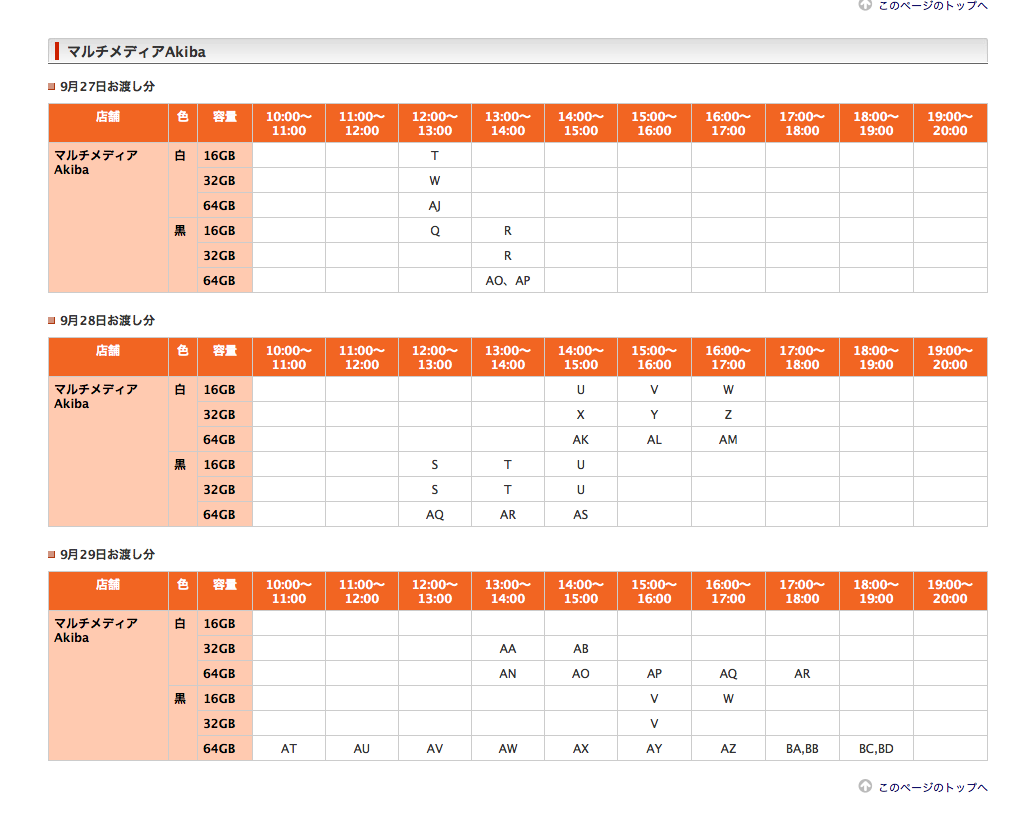 このページのトップへ

マルチメディアAkiba

9月27日お渡し分

| 店舗 | 色 | 容量 | 10:00〜11:00 | 11:00〜12:00 | 12:00〜13:00 | 13:00〜14:00 | 14:00〜15:00 | 15:00〜16:00 | 16:00〜17:00 | 17:00〜18:00 | 18:00〜19:00 | 19:00〜20:00 |
|---|---|---|---|---|---|---|---|---|---|---|---|---|
| マルチメディアAkiba | 白 | 16GB | | | T | | | | | | | |
| | | 32GB | | | W | | | | | | | |
| | | 64GB | | | AJ | | | | | | | |
| | 黒 | 16GB | | | Q | R | | | | | | |
| | | 32GB | | | | R | | | | | | |
| | | 64GB | | | | AO、AP | | | | | | |

9月28日お渡し分

| 店舗 | 色 | 容量 | 10:00〜11:00 | 11:00〜12:00 | 12:00〜13:00 | 13:00〜14:00 | 14:00〜15:00 | 15:00〜16:00 | 16:00〜17:00 | 17:00〜18:00 | 18:00〜19:00 | 19:00〜20:00 |
|---|---|---|---|---|---|---|---|---|---|---|---|---|
| マルチメディアAkiba | 白 | 16GB | | | | | U | V | W | | | |
| | | 32GB | | | | | X | Y | Z | | | |
| | | 64GB | | | | | AK | AL | AM | | | |
| | 黒 | 16GB | | | S | T | U | | | | | |
| | | 32GB | | | S | T | U | | | | | |
| | | 64GB | | | AQ | AR | AS | | | | | |

9月29日お渡し分

| 店舗 | 色 | 容量 | 10:00〜11:00 | 11:00〜12:00 | 12:00〜13:00 | 13:00〜14:00 | 14:00〜15:00 | 15:00〜16:00 | 16:00〜17:00 | 17:00〜18:00 | 18:00〜19:00 | 19:00〜20:00 |
|---|---|---|---|---|---|---|---|---|---|---|---|---|
| マルチメディアAkiba | 白 | 16GB | | | | | | | | | | |
| | | 32GB | | | | AA | AB | | | | | |
| | | 64GB | | | | AN | AO | AP | AQ | AR | | |
| | 黒 | 16GB | | | | | | V | W | | | |
| | | 32GB | | | | | | V | | | | |
| | | 64GB | AT | AU | AV | AW | AX | AY | AZ | BA,BB | BC,BD | |

このページのトップへ